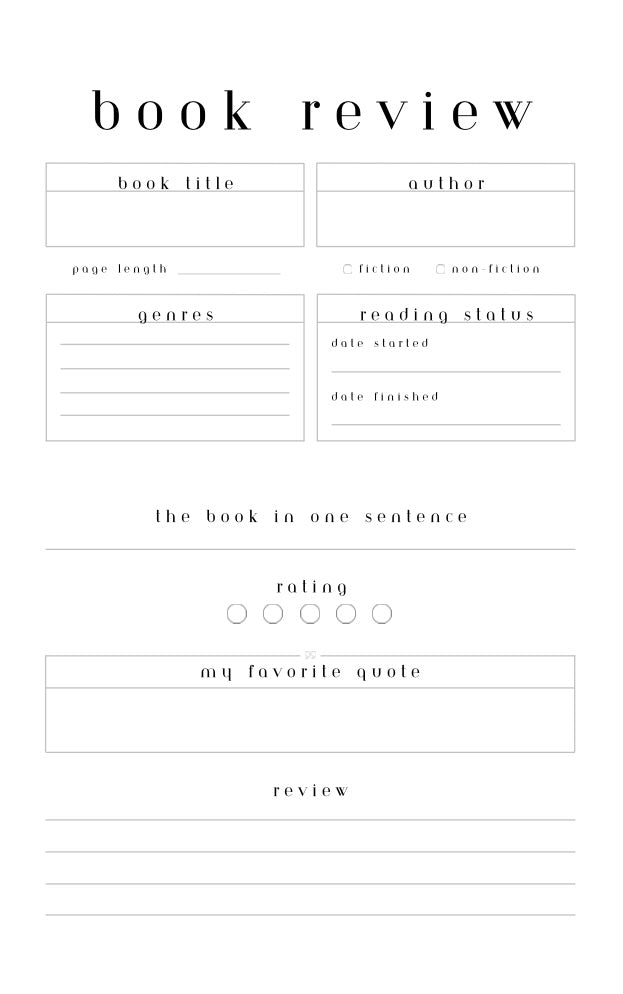 book review

book title

author

page length

fiction non-fiction

genres

reading status

date started

date finished

the book in one sentence

rating

my favorite quote

review